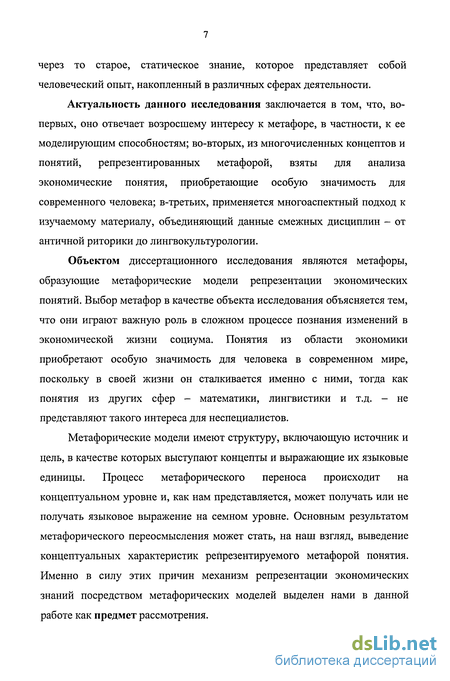 7

через то старое, статическое знание, которое представляет собой человеческий опыт, накопленный в различных сферах деятельности.

Актуальность данного исследования заключается в том, что, во-первых, оно отвечает возросшему интересу к метафоре, в частности, к ее моделирующим способностям; во-вторых, из многочисленных концептов и понятий, репрезентированных метафорой, взяты для анализа экономические понятия, приобретающие особую значимость для современного человека; в-третьих, применяется многоаспектный подход к изучаемому материалу, объединяющий данные смежных дисциплин – от античной риторики до лингвокультурологии.

Объектом диссертационного исследования являются метафоры, образующие метафорические модели репрезентации экономических понятий. Выбор метафор в качестве объекта исследования объясняется тем, что они играют важную роль в сложном процессе познания изменений в экономической жизни социума. Понятия из области экономики приобретают особую значимость для человека в современном мире, поскольку в своей жизни он сталкивается именно с ними, тогда как понятия из других сфер – математики, лингвистики и т.д. – не представляют такого интереса для неспециалистов.

Метафорические модели имеют структуру, включающую источник и цель, в качестве которых выступают концепты и выражающие их языковые единицы. Процесс метафорического переноса происходит на концептуальном уровне и, как нам представляется, может получать или не получать языковое выражение на семном уровне. Основным результатом метафорического переосмысления может стать, на наш взгляд, выведение концептуальных характеристик репрезентируемого метафорой понятия. Именно в силу этих причин механизм репрезентации экономических знаний посредством метафорических моделей выделен нами в данной работе как предмет рассмотрения.

dsLib.net
библиотека диссертаций